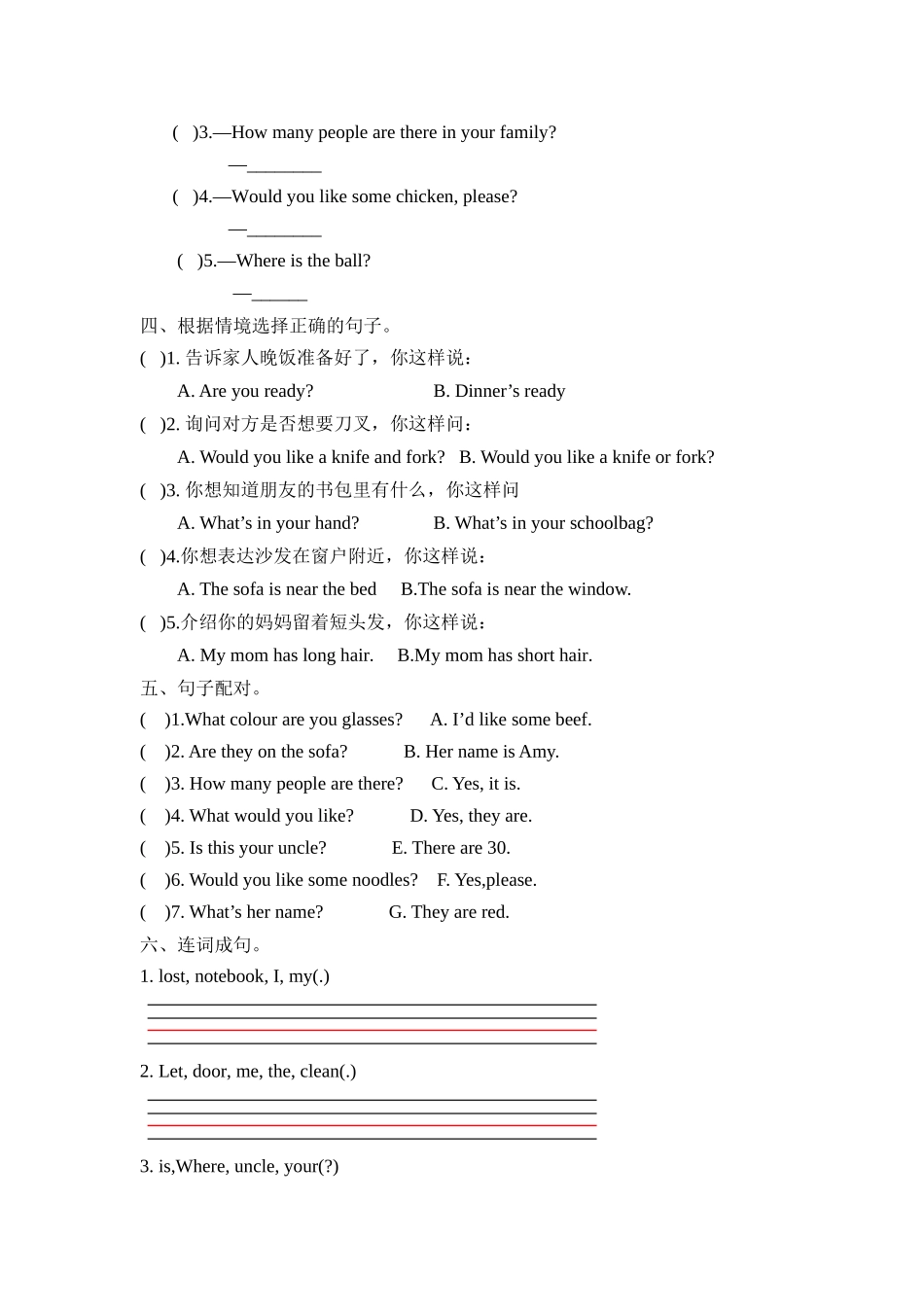 (　)3.—How many people are there in your family?

—________

(　)4.—Would you like some chicken, please?

—________

(　)5.—Where is the ball?

—______

四、根据情境选择正确的句子。

(　)1. 告诉家人晚饭准备好了，你这样说：

A. Are you ready?　　　　B. Dinner’s ready

(　)2. 询问对方是否想要刀叉，你这样问：

A. Would you like a knife and fork?　B. Would you like a knife or fork?

(　)3. 你想知道朋友的书包里有什么，你这样问

A. What’s in your hand?　　　B. What’s in your schoolbag?

(　)4.你想表达沙发在窗户附近，你这样说：

A. The sofa is near the bed　B.The sofa is near the window.

(　)5.介绍你的妈妈留着短头发，你这样说：

A. My mom has long hair.　B.My mom has short hair.

五、句子配对。

(　)1.What colour are you glasses?　A. I’d like some beef.

(　)2. Are they on the sofa?　B. Her name is Amy.

(　)3. How many people are there?　C. Yes, it is.

(　)4. What would you like?　D. Yes, they are.

(　)5. Is this your uncle?　E. There are 30.

(　)6. Would you like some noodles?　F. Yes,please.

(　)7. What’s her name?　G. They are red.

六、连词成句。

1. lost, notebook, I, my(.)

2. Let, door, me, the, clean(.)

3. is,Where, uncle, your(?)